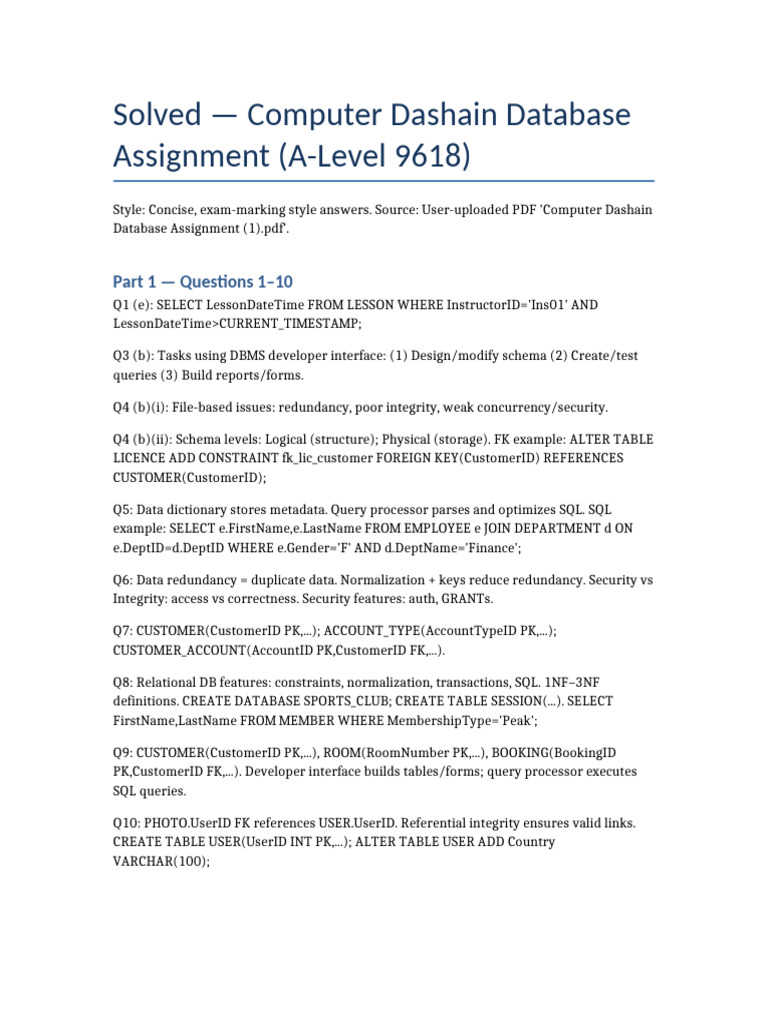 Solved — Computer Dashain Database Assignment (A-Level 9618)

Style: Concise, exam-marking style answers. Source: User-uploaded PDF 'Computer Dashain Database Assignment (1).pdf'.

Part 1 — Questions 1–10

Q1 (e): SELECT LessonDateTime FROM LESSON WHERE InstructorID='Ins01' AND LessonDateTime>CURRENT_TIMESTAMP;

Q3 (b): Tasks using DBMS developer interface: (1) Design/modify schema (2) Create/test queries (3) Build reports/forms.

Q4 (b)(i): File-based issues: redundancy, poor integrity, weak concurrency/security.

Q4 (b)(ii): Schema levels: Logical (structure); Physical (storage). FK example: ALTER TABLE LICENCE ADD CONSTRAINT fk_lic_customer FOREIGN KEY(CustomerID) REFERENCES CUSTOMER(CustomerID);

Q5: Data dictionary stores metadata. Query processor parses and optimizes SQL. SQL example: SELECT e.FirstName,e.LastName FROM EMPLOYEE e JOIN DEPARTMENT d ON e.DeptID=d.DeptID WHERE e.Gender='F' AND d.DeptName='Finance';

Q6: Data redundancy = duplicate data. Normalization + keys reduce redundancy. Security vs Integrity: access vs correctness. Security features: auth, GRANTs.

Q7: CUSTOMER(CustomerID PK,...); ACCOUNT_TYPE(AccountTypeID PK,...); CUSTOMER_ACCOUNT(AccountID PK,CustomerID FK,...).

Q8: Relational DB features: constraints, normalization, transactions, SQL. 1NF–3NF definitions. CREATE DATABASE SPORTS_CLUB; CREATE TABLE SESSION(...). SELECT FirstName,LastName FROM MEMBER WHERE MembershipType='Peak';

Q9: CUSTOMER(CustomerID PK,...), ROOM(RoomNumber PK,...), BOOKING(BookingID PK,CustomerID FK,...). Developer interface builds tables/forms; query processor executes SQL queries.

Q10: PHOTO.UserID FK references USER.UserID. Referential integrity ensures valid links. CREATE TABLE USER(UserID INT PK,...); ALTER TABLE USER ADD Country VARCHAR(100);